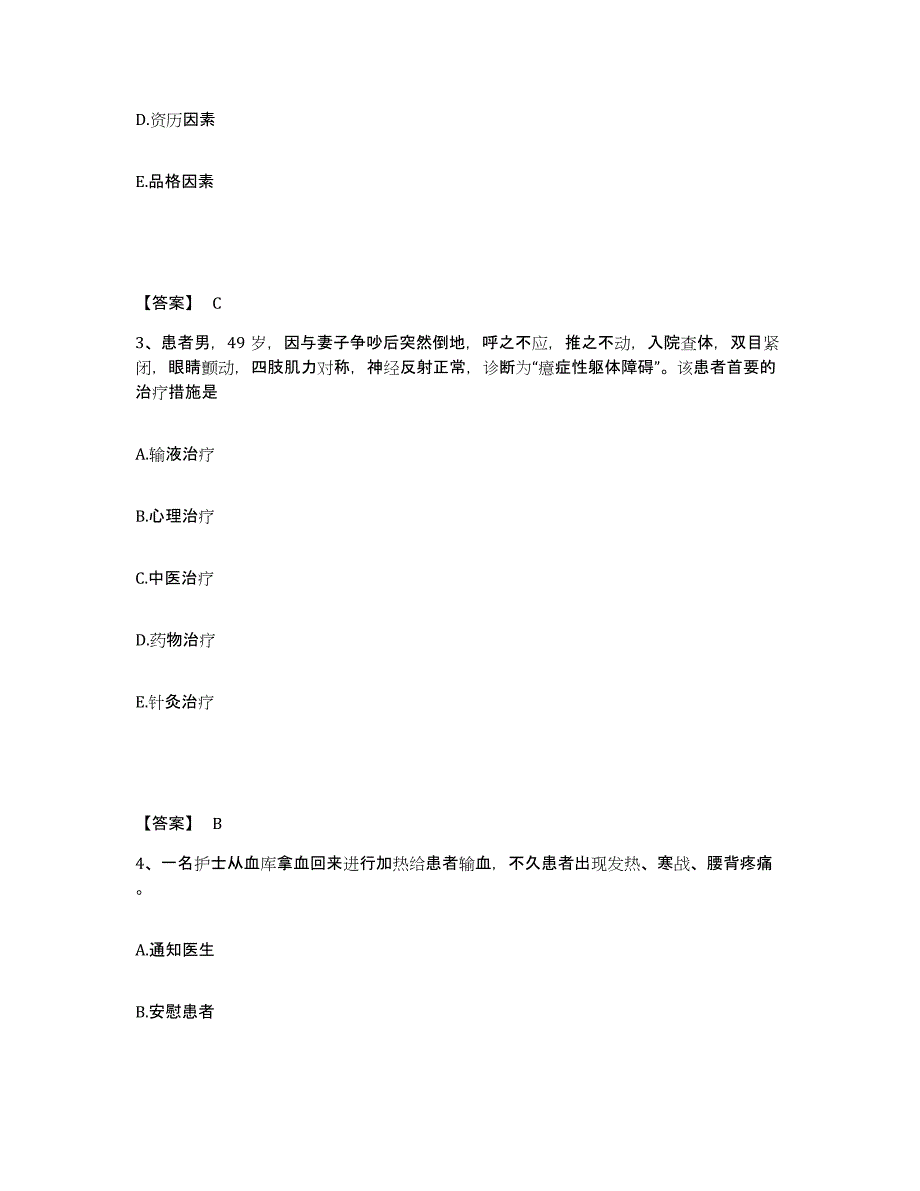 D.资历因素

E.品格因素

【答案】 C

3、患者男，49 岁，因与妻子争吵后突然倒地，呼之不应，推之不动，入院查体，双目紧闭，眼睛颤动，四肢肌力对称，神经反射正常，诊断为“癔症性躯体障碍”。该患者首要的治疗措施是

A.输液治疗

B.心理治疗

C.中医治疗

D.药物治疗

E.针灸治疗

【答案】 B

4、一名护士从血库拿血回来进行加热给患者输血，不久患者出现发热、寒战、腰背疼痛。

A.通知医生

B.安慰患者